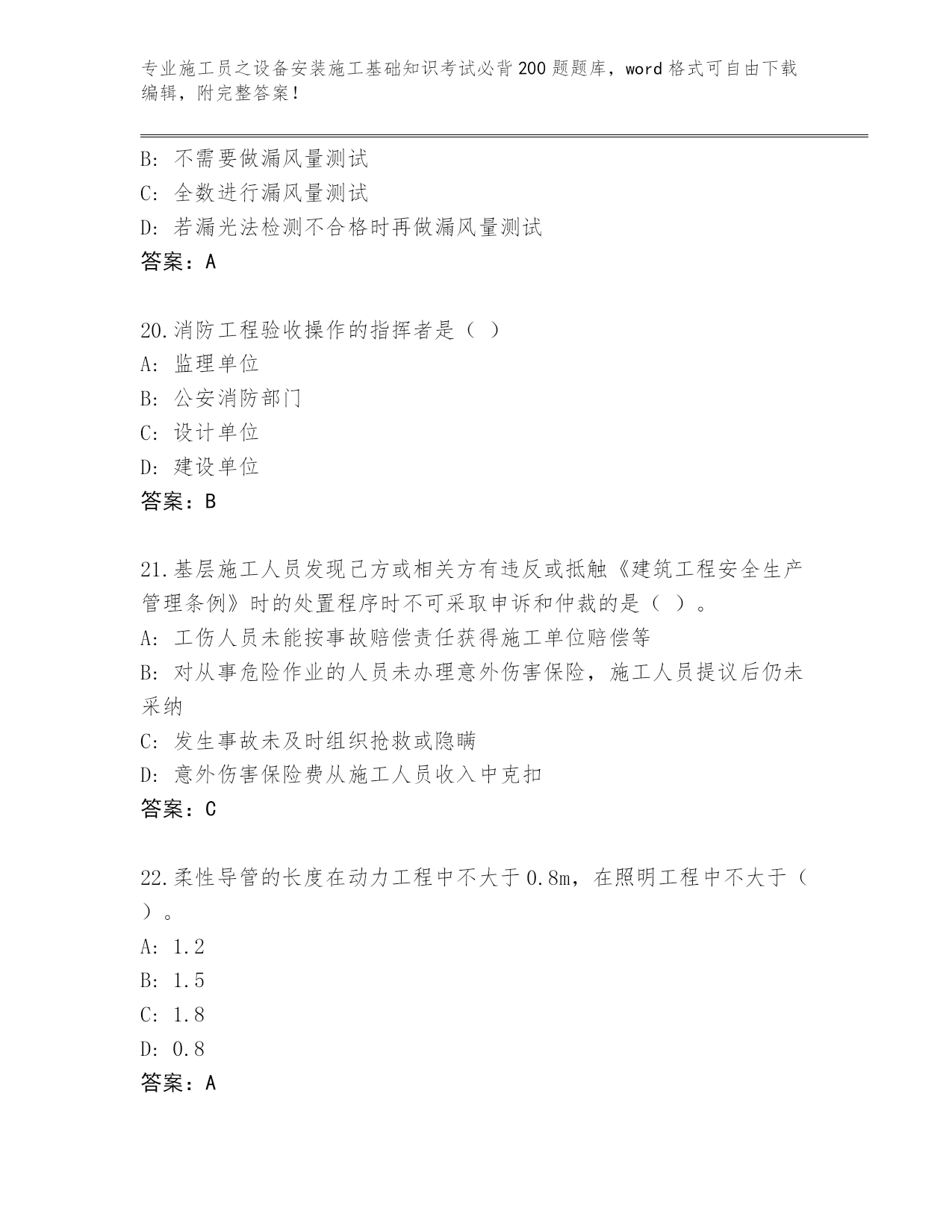 专业施工员之设备安装施工基础知识考试必背200题题库，word格式可自由下载编辑，附完整答案！

B：不需要做漏风量测试
C：全数进行漏风量测试
D：若漏光法检测不合格时再做漏风量测试
答案：A

20.消防工程验收操作的指挥者是（ ）
A：监理单位
B：公安消防部门
C：设计单位
D：建设单位
答案：B

21.基层施工人员发现己方或相关方有违反或抵触《建筑工程安全生产管理条例》时的处置程序时不可采取申诉和仲裁的是（ ）。
A：工伤人员未能按事故赔偿责任获得施工单位赔偿等
B：对从事危险作业的人员未办理意外伤害保险，施工人员提议后仍未采纳
C：发生事故未及时组织抢救或隐瞒
D：意外伤害保险费从施工人员收入中克扣
答案：C

22.柔性导管的长度在动力工程中不大于0.8m，在照明工程中不大于（ ）。
A：1.2
B：1.5
C：1.8
D：0.8
答案：A